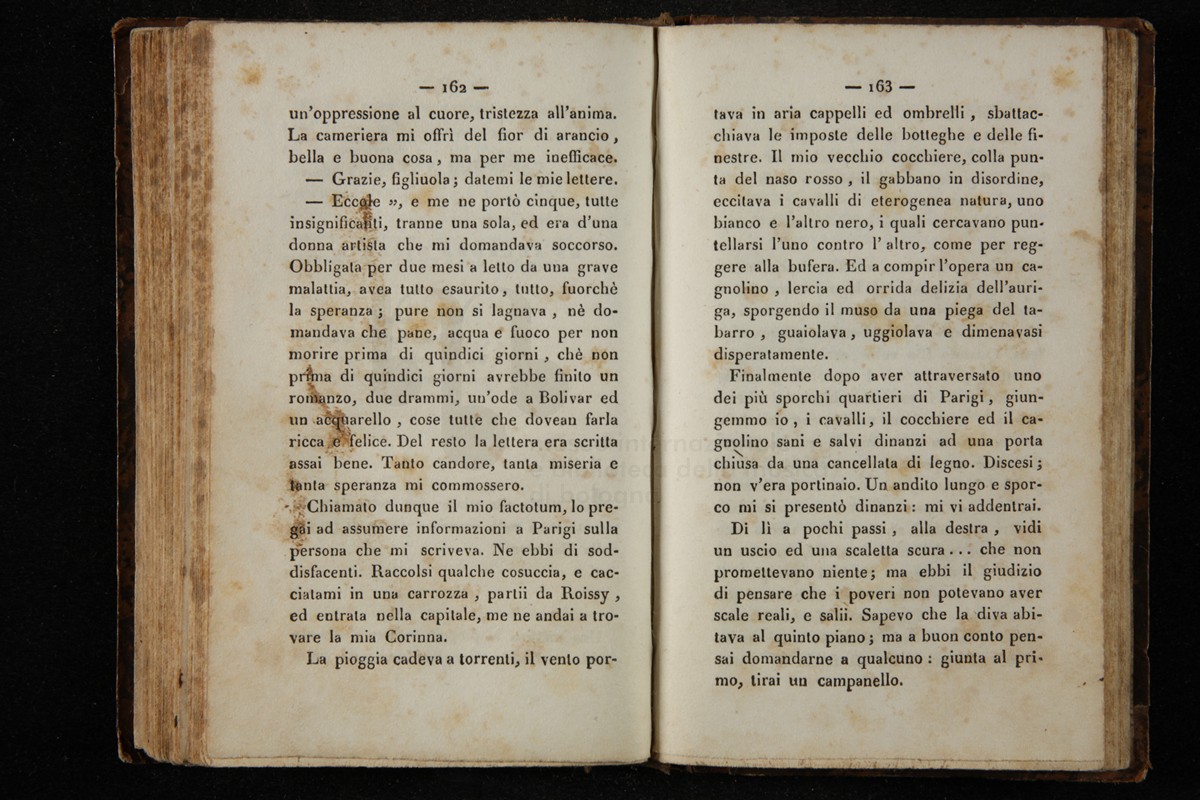 — 162 —

un'oppressione al cuore, tristezza all'anima. La cameriera mi offrì del fior di arancio, bella e buona cosa, ma per me inefficace.

— Grazie, figliuola; datemi le mie lettere.

— Eccole », e me ne portò cinque, tutte insignificanti, tranne una sola, ed era d'una donna artista che mi domandava soccorso. Obbligata per due mesi a letto da una grave malattia, avea tutto esaurito, tutto, fuorchè la speranza; pure non si lagnava, nè domandava che pane, acqua e fuoco per non morire prima di quindici giorni, chè non prima di quindici giorni avrebbe finito un romanzo, due drammi, un'ode a Bolivar ed un acquarello, cose tutte che dovean farla ricca e felice. Del resto la lettera era scritta assai bene. Tanto candore, tanta miseria e tanta speranza mi commossero.

Chiamato dunque il mio factotum, lo pregai ad assumere informazioni a Parigi sulla persona che mi scriveva. Ne ebbi di soddisfacenti. Raccolsi qualche cosuccia, e cacciatami in una carrozza, partii da Roissy, ed entrata nella capitale, me ne andai a trovare la mia Corinna.

La pioggia cadeva a torrenti, il vento por-

— 163 —

tava in aria cappelli ed ombrelli, sbattacchiava le imposte delle botteghe e delle finestre. Il mio vecchio cocchiere, colla punta del naso rosso, il gabbano in disordine, eccitava i cavalli di eterogenea natura, uno bianco e l'altro nero, i quali cercavano puntellarsi l'uno contro l'altro, come per reggere alla bufera. Ed a compir l'opera un cagnolino, lercia ed orrida delizia dell'auriga, sporgendo il muso da una piega del tabarro, guaiolava, uggiolava e dimenavasi disperatamente.

Finalmente dopo aver attraversato uno dei più sporchi quartieri di Parigi, giungemmo io, i cavalli, il cocchiere ed il cagnolino sani e salvi dinanzi ad una porta chiusa da una cancellata di legno. Discesi; non v'era portinaio. Un andito lungo e sporco mi si presentò dinanzi: mi vi addentrai.

Di lì a pochi passi, alla destra, vidi un uscio ed una scaletta scura... che non promettevano niente; ma ebbi il giudizio di pensare che i poveri non potevano aver scale reali, e salii. Sapevo che la diva abitava al quinto piano; ma a buon conto pensai domandarne a qualcuno: giunta al primo, tirai un campanello.